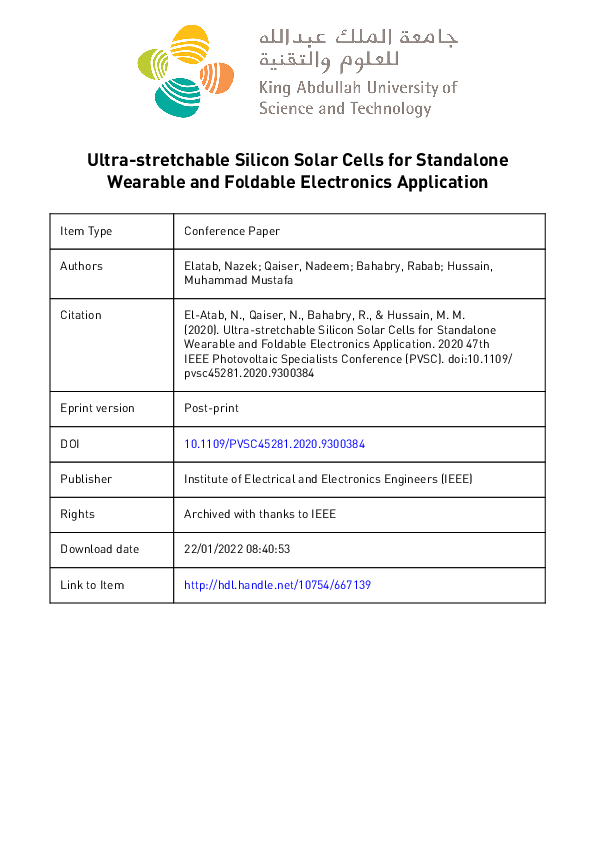 جامعة الملك عبدالله
للعلوم والتقنية
King Abdullah University of
Science and Technology

Ultra-stretchable Silicon Solar Cells for Standalone Wearable and Foldable Electronics Application

| Item Type | Conference Paper |
|---|---|
| Authors | Elatab, Nazek; Qaiser, Nadeem; Bahabry, Rabab; Hussain, Muhammad Mustafa |
| Citation | El-Atab, N., Qaiser, N., Bahabry, R., & Hussain, M. M. (2020). Ultra-stretchable Silicon Solar Cells for Standalone Wearable and Foldable Electronics Application. 2020 47th IEEE Photovoltaic Specialists Conference (PVSC). doi:10.1109/pvsc45281.2020.9300384 |
| Eprint version | Post-print |
| DOI | 10.1109/PVSC45281.2020.9300384 |
| Publisher | Institute of Electrical and Electronics Engineers (IEEE) |
| Rights | Archived with thanks to IEEE |
| Download date | 22/01/2022 08:40:53 |
| Link to Item | http://hdl.handle.net/10754/667139 |